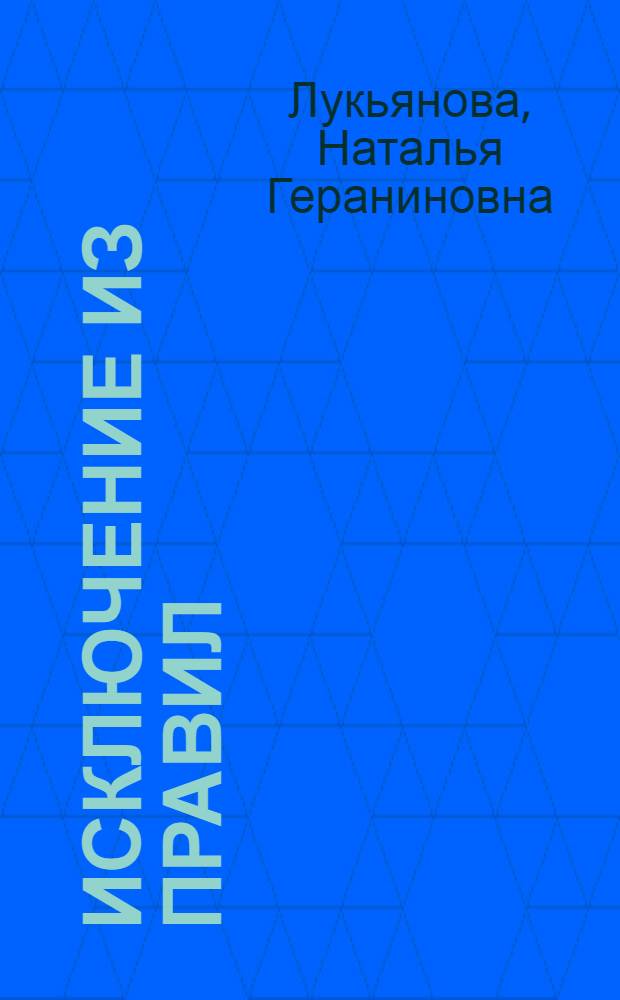 Лукьянова, Наталья Гераниновна

ИСКЛЮЧЕНИЕ ИЗ ПРАВИЛ